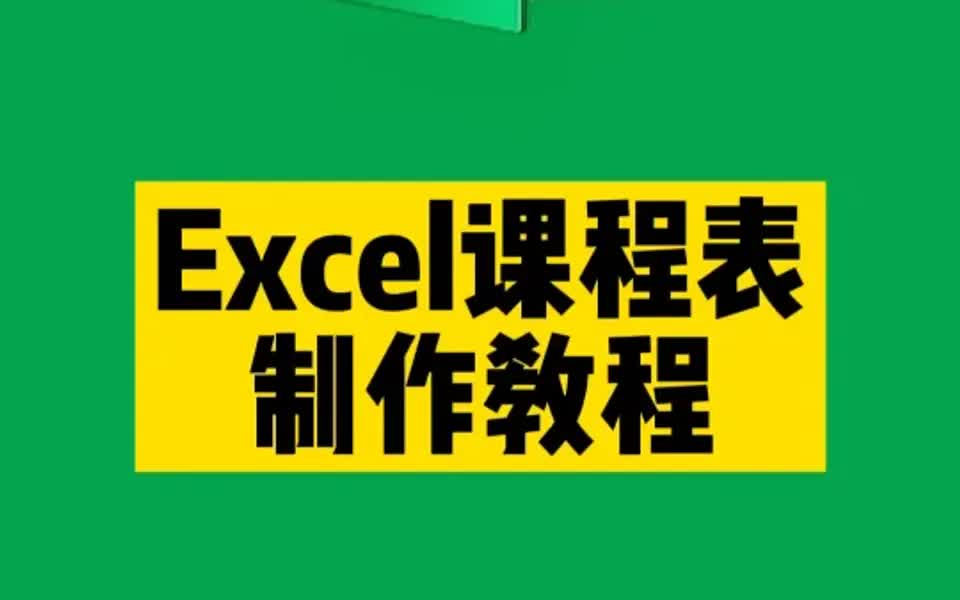 Excel课程表
制作教程